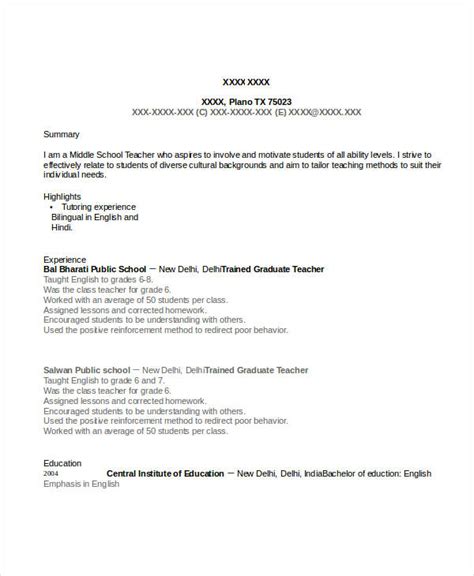 XXXX XXXX

XXXX, Plano TX 75023
XXX-XXXX-XXX (C) XXX-XXXX-XXX (E) XXXX@XXXX.XXX

Summary

I am a Middle School Teacher who aspires to involve and motivate students of all ability levels. I strive to effectively relate to students of diverse cultural backgrounds and aim to tailor teaching methods to suit their individual needs.

Highlights
• Tutoring experience
Bilingual in English and Hindi.

Experience
Bal Bharati Public School — New Delhi, DelhiTrained Graduate Teacher
Taught English to grades 6-8.
Was the class teacher for grade 6.
Worked with an average of 50 students per class.
Assigned lessons and corrected homework.
Encouraged students to be understanding with others.
Used the positive reinforcement method to redirect poor behavior.

Salwan Public school — New Delhi, DelhiTrained Graduate Teacher
Taught English to grade 6 and 7.
Was the class teacher for grade 6.
Assigned lessons and corrected homework.
Encouraged students to be understanding with others.
Used the positive reinforcement method to redirect poor behavior.
Worked with an average of 50 students per class.

Education
2004 Central Institute of Education — New Delhi, Delhi, IndiaBachelor of eduction: English
Emphasis in English